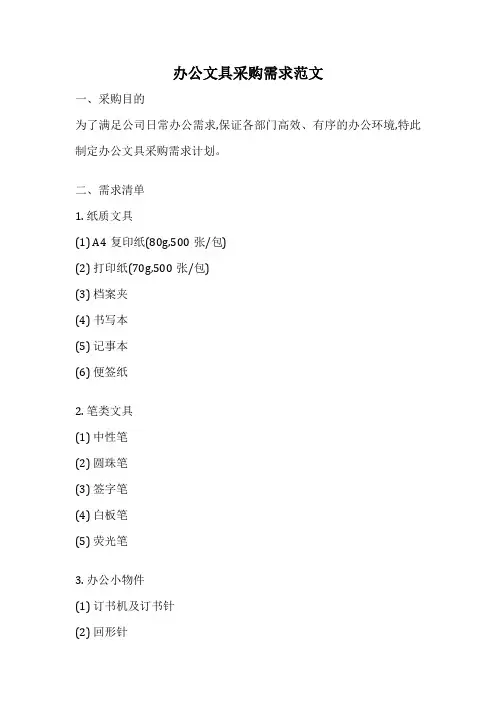 办公文具采购需求范文

一、采购目的

为了满足公司日常办公需求,保证各部门高效、有序的办公环境,特此制定办公文具采购需求计划。

二、需求清单

1. 纸质文具

(1) A4 复印纸(80g,500 张/包)

(2) 打印纸(70g,500 张/包)

(3) 档案夹

(4) 书写本

(5) 记事本

(6) 便签纸

2. 笔类文具

(1) 中性笔

(2) 圆珠笔

(3) 签字笔

(4) 白板笔

(5) 荧光笔

3. 办公小物件

(1) 订书机及订书针

(2) 回形针